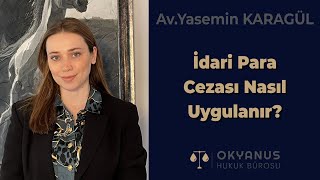 Av.Yasemin KARAGÜL

İdari Para Cezası Nasıl Uygulanır?

OKYANUS
HUKUK BÜROSU